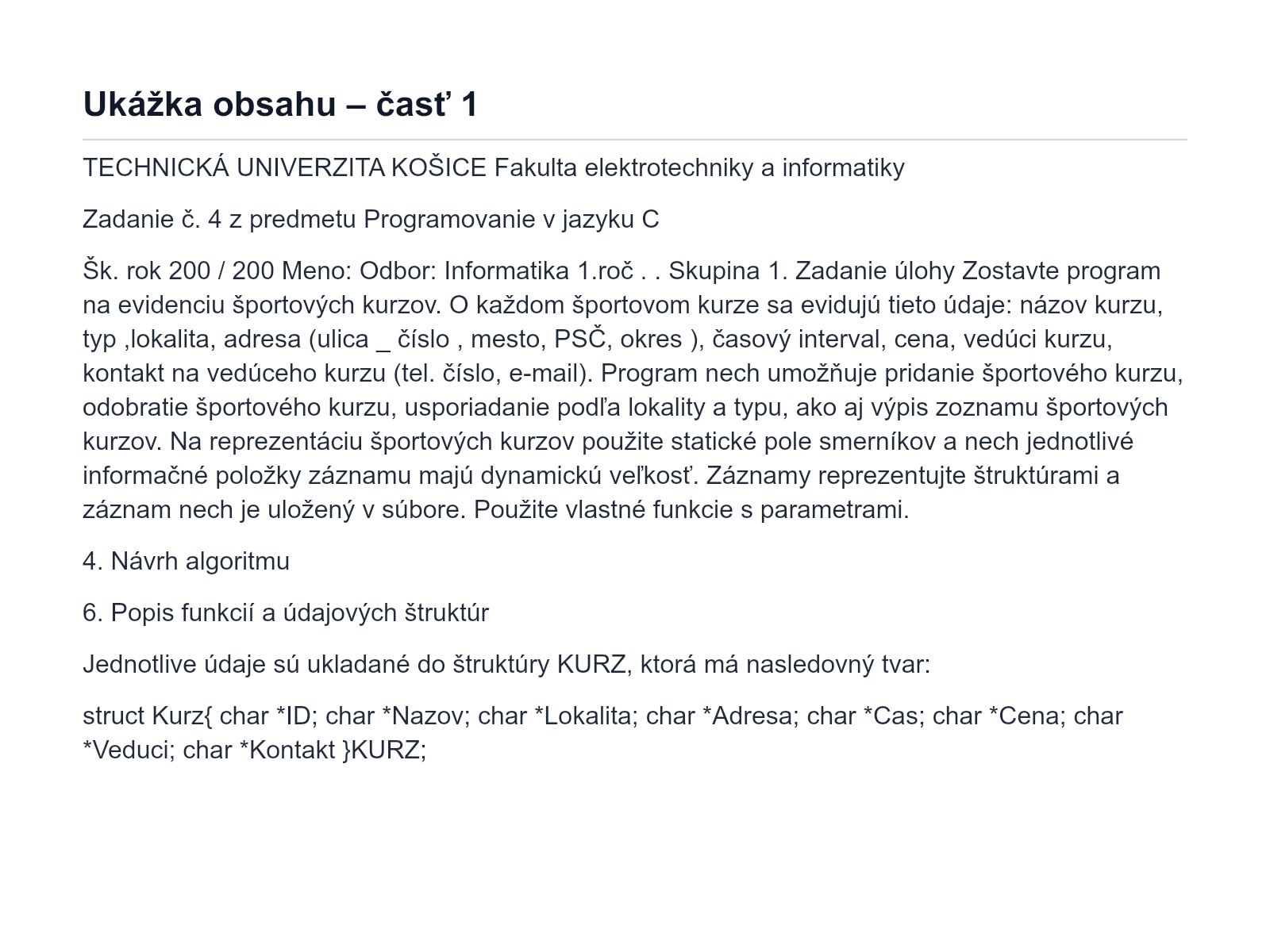 Ukážka obsahu – časť 1

TECHNICKÁ UNIVERZITA KOŠICE Fakulta elektrotechniky a informatiky

Zadanie č. 4 z predmetu Programovanie v jazyku C

Šk. rok 200 / 200 Meno: Odbor: Informatika 1.roč . . Skupina 1. Zadanie úlohy Zostavte program na evidenciu športových kurzov. O každom športovom kurze sa evidujú tieto údaje: názov kurzu, typ ,lokalita, adresa (ulica _ číslo , mesto, PSČ, okres ), časový interval, cena, vedúci kurzu, kontakt na vedúceho kurzu (tel. číslo, e-mail). Program nech umožňuje pridanie športového kurzu, odobratie športového kurzu, usporiadanie podľa lokality a typu, ako aj výpis zoznamu športových kurzov. Na reprezentáciu športových kurzov použite statické pole smerníkov a nech jednotlivé informačné položky záznamu majú dynamickú veľkosť. Záznamy reprezentujte štruktúrami a záznam nech je uložený v súbore. Použite vlastné funkcie s parametrami.

4. Návrh algoritmu

6. Popis funkcií a údajových štruktúr

Jednotlive údaje sú ukladané do štruktúry KURZ, ktorá má nasledovný tvar:

struct Kurz{ char *ID; char *Nazov; char *Lokalita; char *Adresa; char *Cas; char *Cena; char *Veduci; char *Kontakt }KURZ;